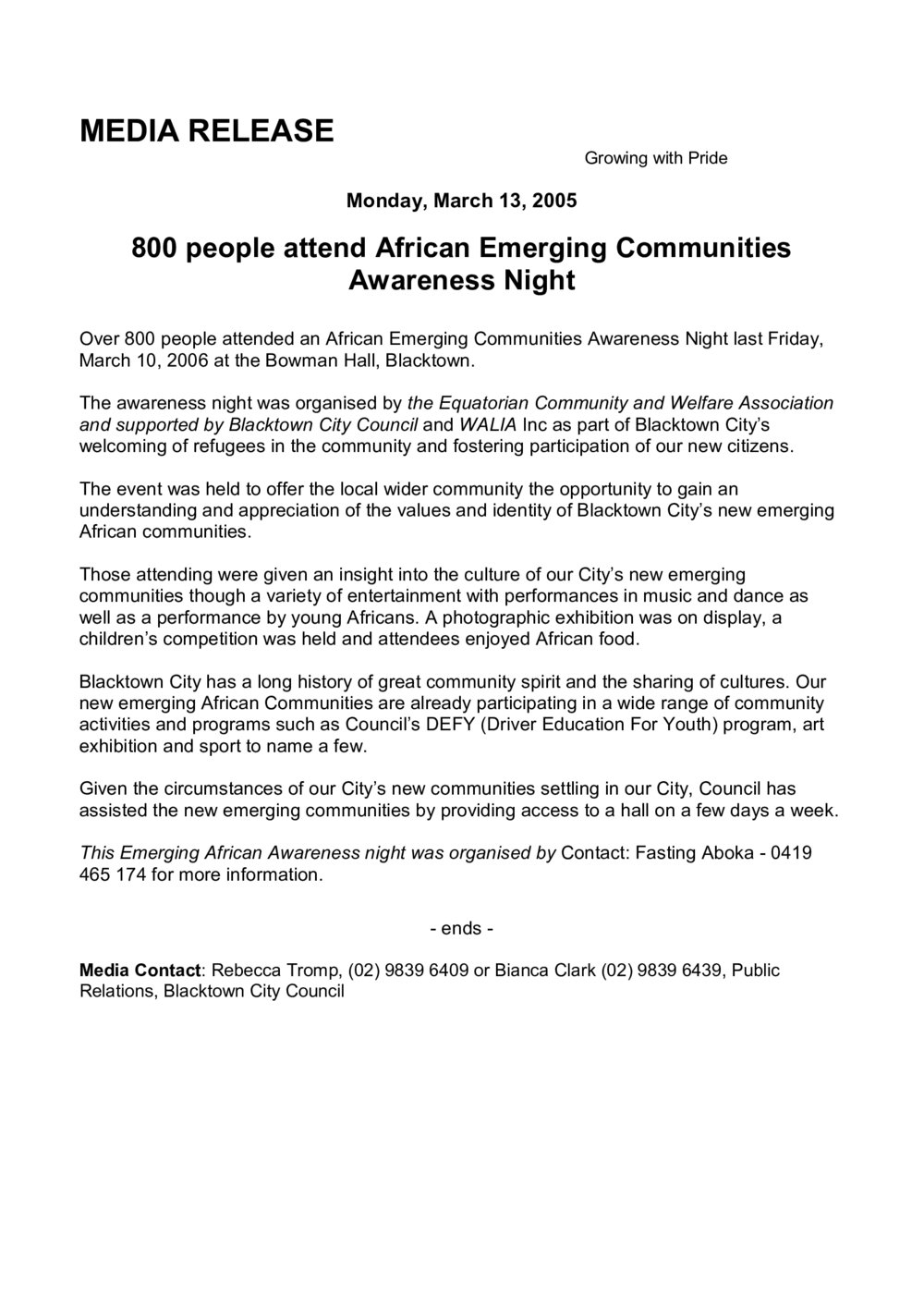 MEDIA RELEASE

Growing with Pride

Monday, March 13, 2005

800 people attend African Emerging Communities Awareness Night

Over 800 people attended an African Emerging Communities Awareness Night last Friday, March 10, 2006 at the Bowman Hall, Blacktown.

The awareness night was organised by the Equatorian Community and Welfare Association and supported by Blacktown City Council and WALIA Inc as part of Blacktown City's welcoming of refugees in the community and fostering participation of our new citizens.

The event was held to offer the local wider community the opportunity to gain an understanding and appreciation of the values and identity of Blacktown City's new emerging African communities.

Those attending were given an insight into the culture of our City's new emerging communities though a variety of entertainment with performances in music and dance as well as a performance by young Africans. A photographic exhibition was on display, a children's competition was held and attendees enjoyed African food.

Blacktown City has a long history of great community spirit and the sharing of cultures. Our new emerging African Communities are already participating in a wide range of community activities and programs such as Council's DEFY (Driver Education For Youth) program, art exhibition and sport to name a few.

Given the circumstances of our City's new communities settling in our City, Council has assisted the new emerging communities by providing access to a hall on a few days a week.

This Emerging African Awareness night was organised by Contact: Fasting Aboka - 0419 465 174 for more information.

- ends -

Media Contact: Rebecca Tromp, (02) 9839 6409 or Bianca Clark (02) 9839 6439, Public Relations, Blacktown City Council